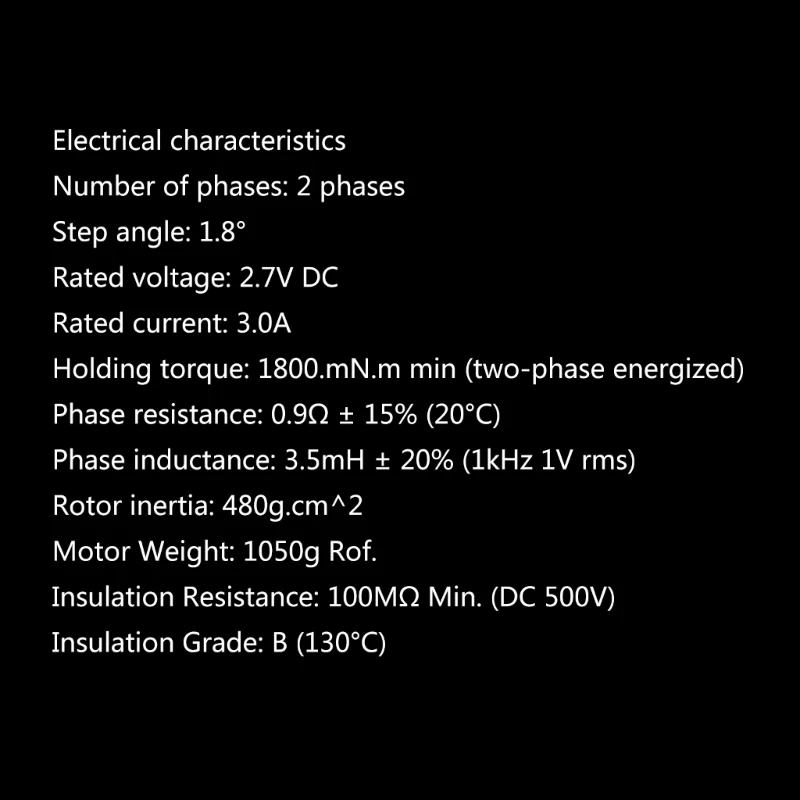 Electrical characteristics
Number of phases: 2 phases
Step angle: 1.8°
Rated voltage: 2.7V DC
Rated current: 3.0A
Holding torque: 1800.mN.m min (two-phase energized)
Phase resistance: 0.9Ω ± 15% (20°C)
Phase inductance: 3.5mH ± 20% (1kHz 1V rms)
Rotor inertia: 480g.cm^2
Motor Weight: 1050g Rof.
Insulation Resistance: 100MΩ Min. (DC 500V)
Insulation Grade: B (130°C)